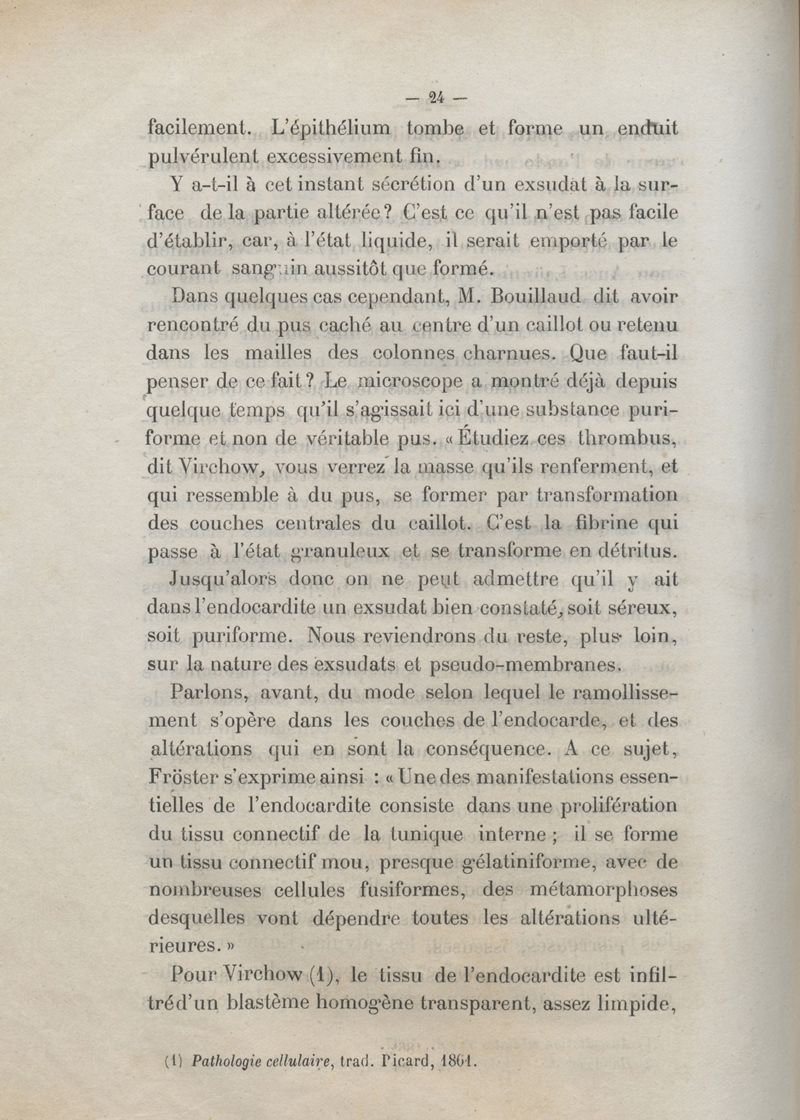 — 24 —

facilement. L'épithélium tombe et forme un enduit pulvérulent excessivement fin.

Y a-t-il à cet instant sécrétion d'un exsudat à la surface de la partie altérée? C'est ce qu'il n'est pas facile d'établir, car, à l'état liquide, il serait emporté par le courant sanguin aussitôt que formé.

Dans quelques cas cependant, M. Bouillaud dit avoir rencontré du pus caché au centre d'un caillot ou retenu dans les mailles des colonnes charnues. Que faut-il penser de ce fait? Le microscope a montré déjà depuis quelque temps qu'il s'agissait ici d'une substance puriforme et non de véritable pus. « Étudiez ces thrombus, dit Virchow, vous verrez la masse qu'ils renferment, et qui ressemble à du pus, se former par transformation des couches centrales du caillot. C'est la fibrine qui passe à l'état granuleux et se transforme en détritus.

Jusqu'alors donc on ne peut admettre qu'il y ait dans l'endocardite un exsudat bien constaté, soit séreux, soit puriforme. Nous reviendrons du reste, plus loin, sur la nature des exsudats et pseudo-membranes.

Parlons, avant, du mode selon lequel le ramollissement s'opère dans les couches de l'endocarde, et des altérations qui en sont la conséquence. A ce sujet, Fröster s'exprime ainsi : « Une des manifestations essentielles de l'endocardite consiste dans une prolifération du tissu connectif de la tunique interne ; il se forme un tissu connectif mou, presque gélatiniforme, avec de nombreuses cellules fusiformes, des métamorphoses desquelles vont dépendre toutes les altérations ultérieures. »

Pour Virchow (1), le tissu de l'endocardite est infiltré d'un blastème homogène transparent, assez limpide,

(1) Pathologie cellulaire, trad. Picard, 1861.